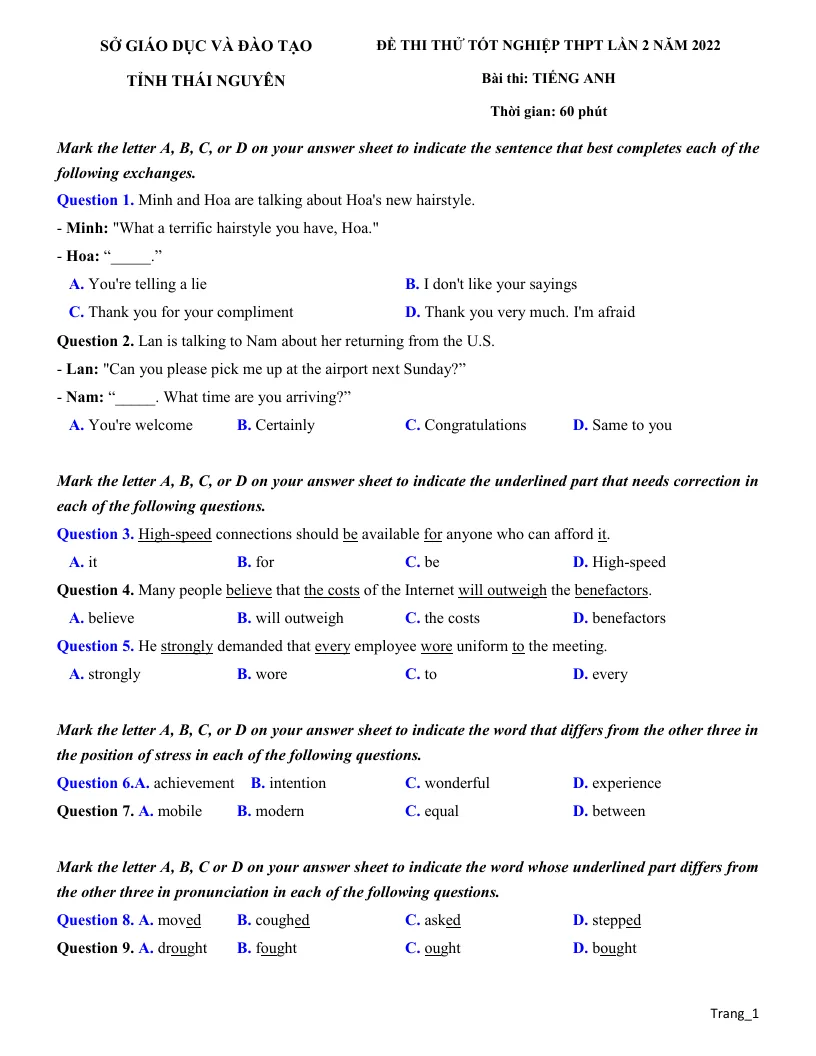 SỞ GIÁO DỤC VÀ ĐÀO TẠO
TỈNH THÁI NGUYÊN

ĐỀ THI THỬ TỐT NGHIỆP THPT LẦN 2 NĂM 2022
Bài thi: TIẾNG ANH
Thời gian: 60 phút

Mark the letter A, B, C, or D on your answer sheet to indicate the sentence that best completes each of the following exchanges.

Question 1. Minh and Hoa are talking about Hoa's new hairstyle.
- Minh: "What a terrific hairstyle you have, Hoa."
- Hoa: "____."
A. You're telling a lie
B. I don't like your sayings
C. Thank you for your compliment
D. Thank you very much. I'm afraid

Question 2. Lan is talking to Nam about her returning from the U.S.
- Lan: "Can you please pick me up at the airport next Sunday?"
- Nam: "____. What time are you arriving?"
A. You're welcome
B. Certainly
C. Congratulations
D. Same to you

Mark the letter A, B, C, or D on your answer sheet to indicate the underlined part that needs correction in each of the following questions.

Question 3. High-speed connections should be available for anyone who can afford it.
A. it
B. for
C. be
D. High-speed

Question 4. Many people believe that the costs of the Internet will outweigh the benefactors.
A. believe
B. will outweigh
C. the costs
D. benefactors

Question 5. He strongly demanded that every employee wore uniform to the meeting.
A. strongly
B. wore
C. to
D. every

Mark the letter A, B, C, or D on your answer sheet to indicate the word that differs from the other three in the position of stress in each of the following questions.

Question 6.A. achievement
B. intention
C. wonderful
D. experience

Question 7. A. mobile
B. modern
C. equal
D. between

Mark the letter A, B, C or D on your answer sheet to indicate the word whose underlined part differs from the other three in pronunciation in each of the following questions.

Question 8. A. moved
B. coughed
C. asked
D. stepped

Question 9. A. drought
B. fought
C. ought
D. bought

Trang_1